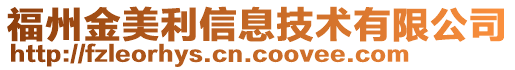 福州金美利信息技术有限公司
http://fzleorhys.cn.coovee.com